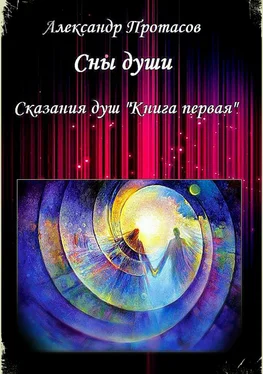 Александр Протасов

Сны души

Сказания душ "Книга первая"